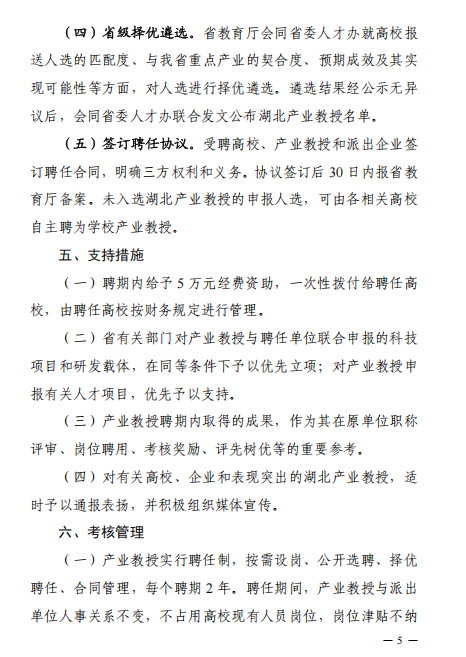 （四）省级择优遴选。省教育厅会同省委人才办就高校报送人选的匹配度、与我省重点产业的契合度、预期成效及其实现可能性等方面，对人选进行择优遴选。遴选结果经公示无异议后，会同省委人才办联合发文公布湖北产业教授名单。

（五）签订聘任协议。受聘高校、产业教授和派出企业签订聘任合同，明确三方权利和义务。协议签订后 30 日内报省教育厅备案。未入选湖北产业教授的申报人选，可由各相关高校自主聘为学校产业教授。

五、支持措施

（一）聘期内给予 5 万元经费资助，一次性拨付给聘任高校，由聘任高校按财务规定进行管理。

（二）省有关部门对产业教授与聘任单位联合申报的科技项目和研发载体，在同等条件下予以优先立项；对产业教授申报有关人才项目，优先予以支持。

（三）产业教授聘期内取得的成果，作为其在原单位职称评审、岗位聘用、考核奖励、评先树优等的重要参考。

（四）对有关高校、企业和表现突出的湖北产业教授，适时予以通报表扬，并积极组织媒体宣传。

六、考核管理

（一）产业教授实行聘任制，按需设岗、公开选聘、择优聘任、合同管理，每个聘期 2 年。聘任期间，产业教授与派出单位人事关系不变，不占用高校现有人员岗位，岗位津贴不纳

— 5 —